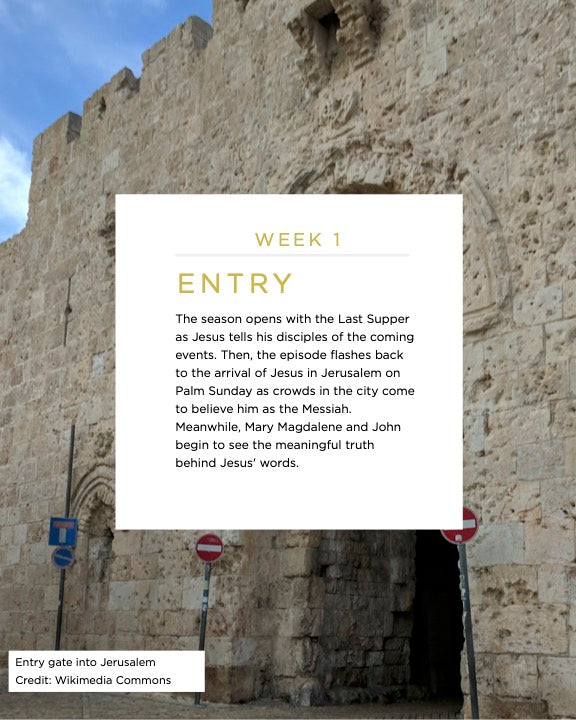 WEEK 1

ENTRY

The season opens with the Last Supper as Jesus tells his disciples of the coming events. Then, the episode flashes back to the arrival of Jesus in Jerusalem on Palm Sunday as crowds in the city come to believe him as the Messiah. Meanwhile, Mary Magdalene and John begin to see the meaningful truth behind Jesus' words.

Entry gate into Jerusalem
Credit: Wikimedia Commons